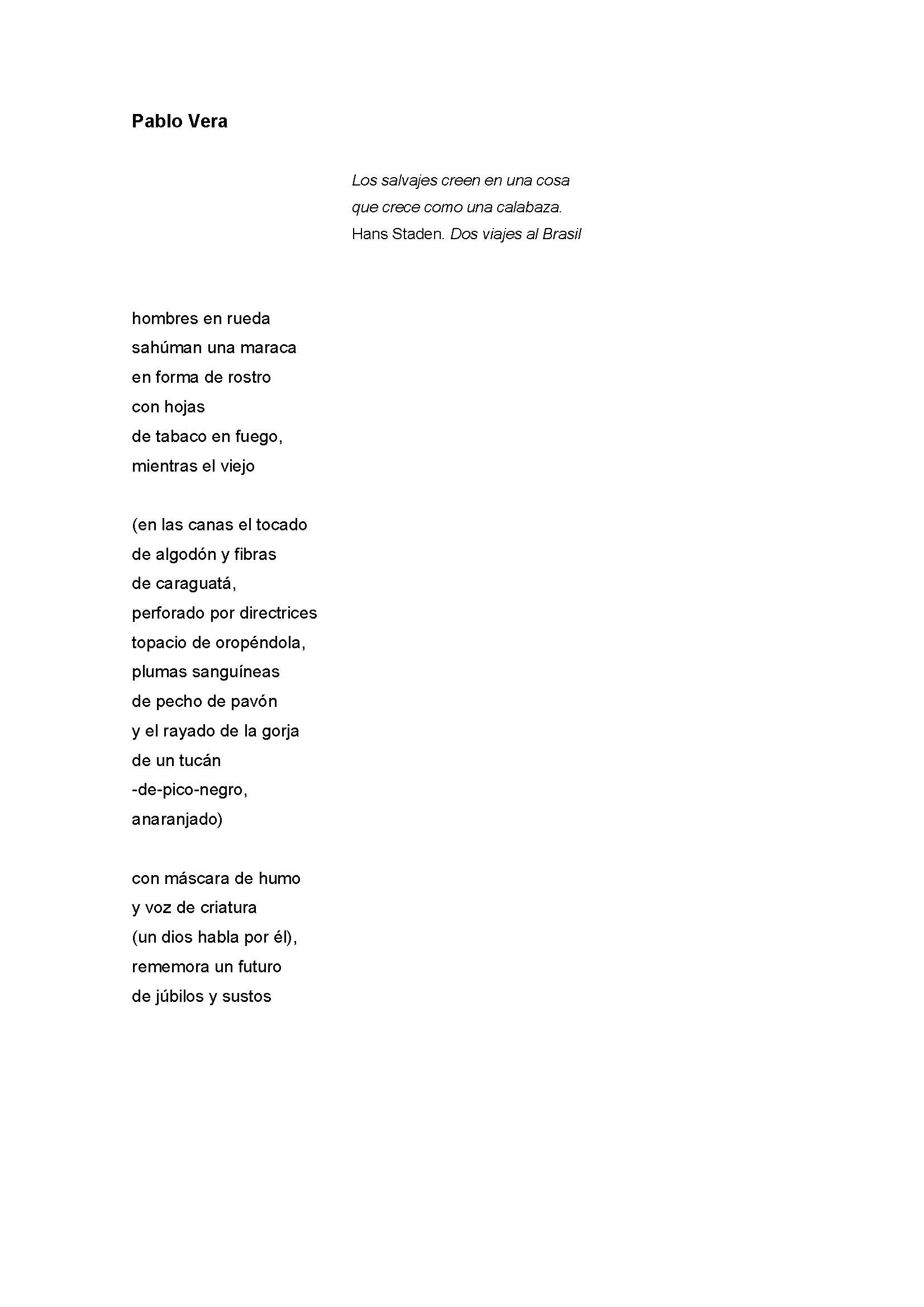 Pablo Vera

Los salvajes creen en una cosa
que crece como una calabaza.
Hans Staden. Dos viajes al Brasil

hombres en rueda
sahúman una maraca
en forma de rostro
con hojas
de tabaco en fuego,
mientras el viejo

(en las canas el tocado
de algodón y fibras
de caraguatá,
perforado por directrices
topacio de oropéndola,
plumas sanguíneas
de pecho de pavón
y el rayado de la gorja
de un tucán
-de-pico-negro,
anaranjado)

con máscara de humo
y voz de criatura
(un dios habla por él),
rememora un futuro
de júbilos y sustos